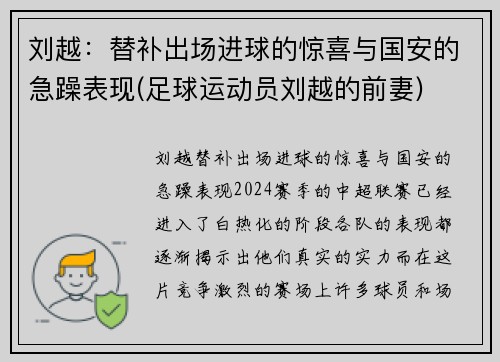 刘越：替补出场进球的惊喜与国安的急躁表现(足球运动员刘越的前妻)

刘越替补出场进球的惊喜与国安的急躁表现2024赛季的中超联赛已经进入了白热化的阶段各队的表现都逐渐揭示出他们真实的实力而在这片竞争激烈的赛场上许多球员和场